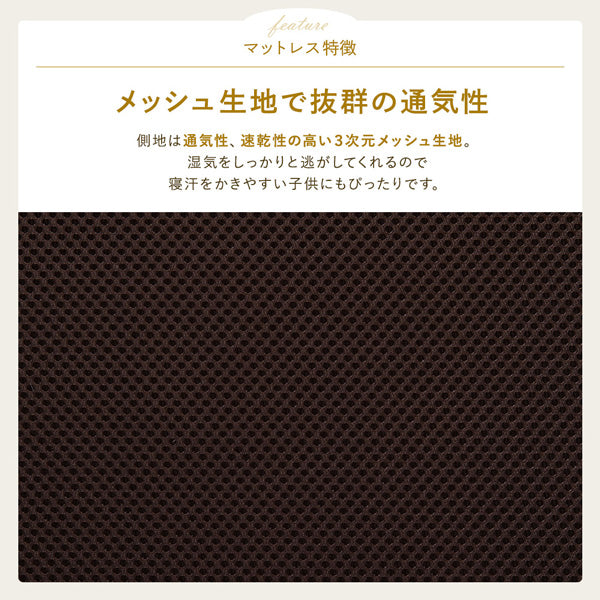 feature
マットレス特徴

メッシュ生地で抜群の通気性

側地は通気性、速乾性の高い3次元メッシュ生地。
湿気をしっかりと逃がしてくれるので
寝汗をかきやすい子供にもぴったりです。